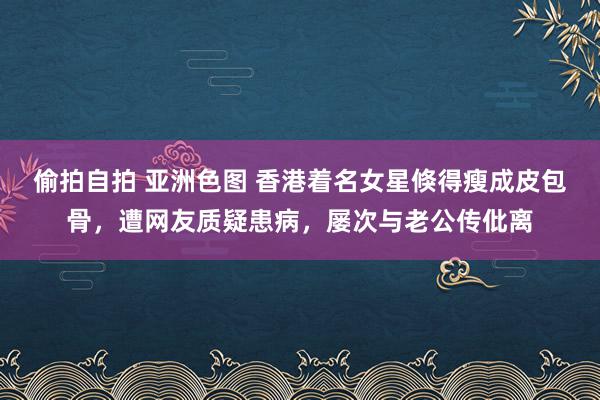 偷拍自拍 亚洲色图 香港着名女星倏得瘦成皮包骨，遭网友质疑患病，屡次与老公传仳离